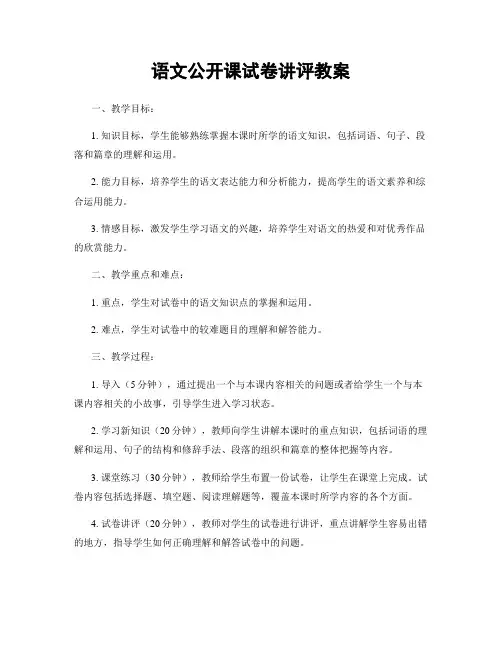 语文公开课试卷讲评教案

一、教学目标：

1. 知识目标，学生能够熟练掌握本课时所学的语文知识，包括词语、句子、段落和篇章的理解和运用。

2. 能力目标，培养学生的语文表达能力和分析能力，提高学生的语文素养和综合运用能力。

3. 情感目标，激发学生学习语文的兴趣，培养学生对语文的热爱和对优秀作品的欣赏能力。

二、教学重点和难点：

1. 重点，学生对试卷中的语文知识点的掌握和运用。

2. 难点，学生对试卷中的较难题目的理解和解答能力。

三、教学过程：

1. 导入（5分钟），通过提出一个与本课内容相关的问题或者给学生一个与本课内容相关的小故事，引导学生进入学习状态。

2. 学习新知识（20分钟），教师向学生讲解本课时的重点知识，包括词语的理解和运用、句子的结构和修辞手法、段落的组织和篇章的整体把握等内容。

3. 课堂练习（30分钟），教师给学生布置一份试卷，让学生在课堂上完成。试卷内容包括选择题、填空题、阅读理解题等，覆盖本课时所学内容的各个方面。

4. 试卷讲评（20分钟），教师对学生的试卷进行讲评，重点讲解学生容易出错的地方，指导学生如何正确理解和解答试卷中的问题。